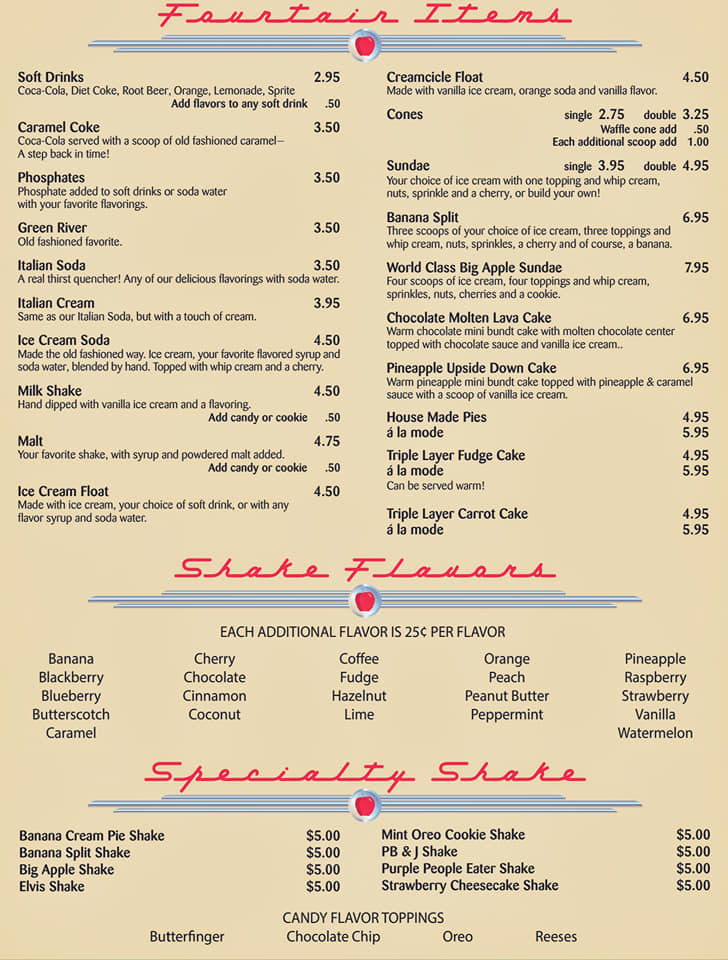 Fountain Items

Soft Drinks 2.95
Coca-Cola, Diet Coke, Root Beer, Orange, Lemonade, Sprite
Add flavors to any soft drink .50

Caramel Coke 3.50
Coca-Cola served with a scoop of old fashioned caramel– A step back in time!

Phosphates 3.50
Phosphate added to soft drinks or soda water with your favorite flavorings.

Green River 3.50
Old fashioned favorite.

Italian Soda 3.50
A real thirst quencher! Any of our delicious flavorings with soda water.

Italian Cream 3.95
Same as our Italian Soda, but with a touch of cream.

Ice Cream Soda 4.50
Made the old fashioned way. Ice cream, your favorite flavored syrup and soda water, blended by hand. Topped with whip cream and a cherry.

Milk Shake 4.50
Hand dipped with vanilla ice cream and a flavoring.
Add candy or cookie .50

Malt 4.75
Your favorite shake, with syrup and powdered malt added.
Add candy or cookie .50

Ice Cream Float 4.50
Made with ice cream, your choice of soft drink, or with any flavor syrup and soda water.

Creamcicle Float 4.50
Made with vanilla ice cream, orange soda and vanilla flavor.

Cones single 2.75 double 3.25
Waffle cone add .50
Each additional scoop add 1.00

Sundae single 3.95 double 4.95
Your choice of ice cream with one topping and whip cream, nuts, sprinkle and a cherry, or build your own!

Banana Split 6.95
Three scoops of your choice of ice cream, three toppings and whip cream, nuts, sprinkles, a cherry and of course, a banana.

World Class Big Apple Sundae 7.95
Four scoops of ice cream, four toppings and whip cream, sprinkles, nuts, cherries and a cookie.

Chocolate Molten Lava Cake 6.95
Warm chocolate mini bundt cake with molten chocolate center topped with chocolate sauce and vanilla ice cream..

Pineapple Upside Down Cake 6.95
Warm pineapple mini bundt cake topped with pineapple & caramel sauce with a scoop of vanilla ice cream.

House Made Pies 4.95
á la mode 5.95

Triple Layer Fudge Cake 4.95
á la mode 5.95
Can be served warm!

Triple Layer Carrot Cake 4.95
á la mode 5.95

Shake Flavors

EACH ADDITIONAL FLAVOR IS 25¢ PER FLAVOR

Banana
Blackberry
Blueberry
Butterscotch
Caramel

Cherry
Chocolate
Cinnamon
Coconut

Coffee
Fudge
Hazelnut
Lime

Orange
Peach
Peanut Butter
Peppermint

Pineapple
Raspberry
Strawberry
Vanilla
Watermelon

Specialty Shake

Banana Cream Pie Shake $5.00
Banana Split Shake $5.00
Big Apple Shake $5.00
Elvis Shake $5.00

Mint Oreo Cookie Shake $5.00
PB & J Shake $5.00
Purple People Eater Shake $5.00
Strawberry Cheesecake Shake $5.00

CANDY FLAVOR TOPPINGS
Butterfinger Chocolate Chip Oreo Reeses